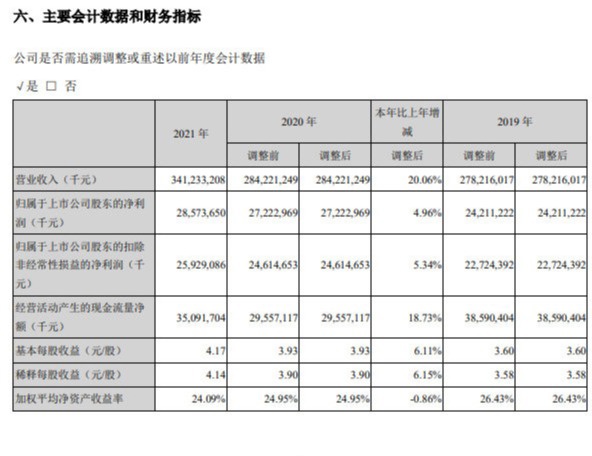 六、主要会计数据和财务指标

公司是否需追溯调整或重述以前年度会计数据

√是 □ 否

| | 2021 年 | 2020 年 | | 本年比上年增减 | 2019 年 | |
|---|---|---|---|---|---|---|
| | | 调整前 | 调整后 | 调整后 | 调整前 | 调整后 |
| 营业收入（千元） | 341,233,208 | 284,221,249 | 284,221,249 | 20.06% | 278,216,017 | 278,216,017 |
| 归属于上市公司股东的净利润（千元） | 28,573,650 | 27,222,969 | 27,222,969 | 4.96% | 24,211,222 | 24,211,222 |
| 归属于上市公司股东的扣除非经常性损益的净利润（千元） | 25,929,086 | 24,614,653 | 24,614,653 | 5.34% | 22,724,392 | 22,724,392 |
| 经营活动产生的现金流量净额（千元） | 35,091,704 | 29,557,117 | 29,557,117 | 18.73% | 38,590,404 | 38,590,404 |
| 基本每股收益（元/股） | 4.17 | 3.93 | 3.93 | 6.11% | 3.60 | 3.60 |
| 稀释每股收益（元/股） | 4.14 | 3.90 | 3.90 | 6.15% | 3.58 | 3.58 |
| 加权平均净资产收益率 | 24.09% | 24.95% | 24.95% | -0.86% | 26.43% | 26.43% |